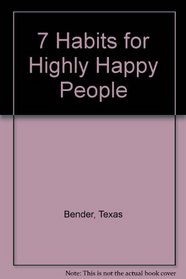 7 Habits for Highly Happy People

Bender, Texas

Note: This is not the actual book cover